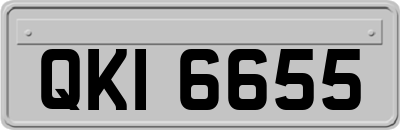 QKI 6655